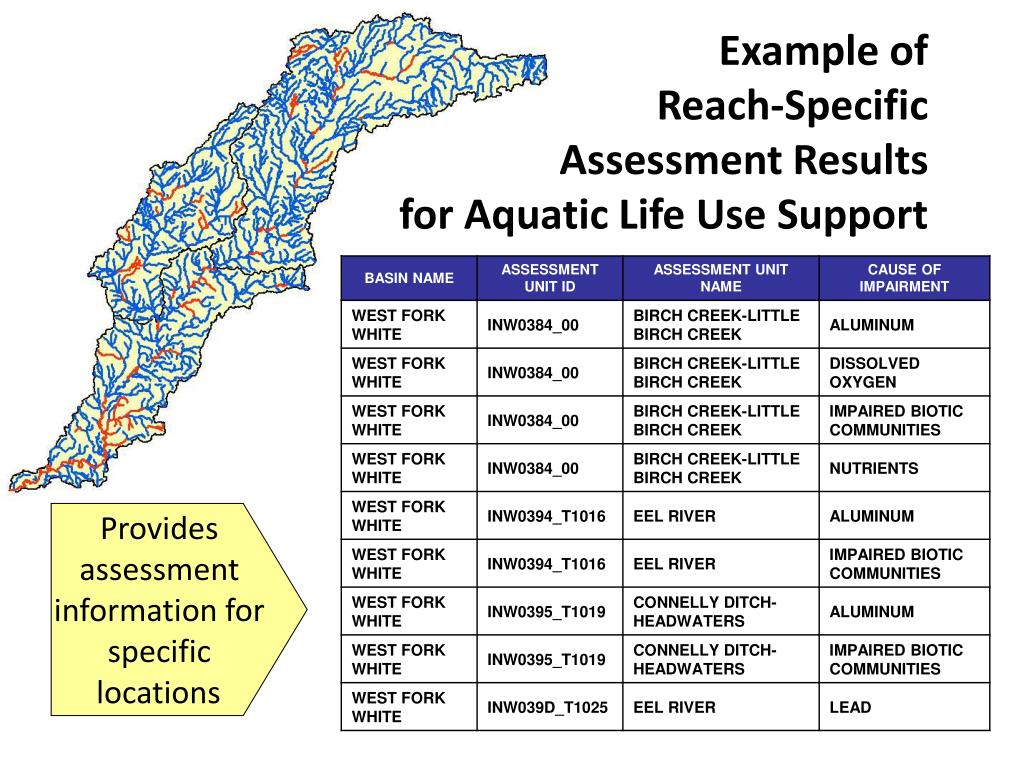 Example of Reach-Specific Assessment Results for Aquatic Life Use Support

| BASIN NAME | ASSESSMENT UNIT ID | ASSESSMENT UNIT NAME | CAUSE OF IMPAIRMENT |
|---|---|---|---|
| WEST FORK WHITE | INW0384_00 | BIRCH CREEK-LITTLE BIRCH CREEK | ALUMINUM |
| WEST FORK WHITE | INW0384_00 | BIRCH CREEK-LITTLE BIRCH CREEK | DISSOLVED OXYGEN |
| WEST FORK WHITE | INW0384_00 | BIRCH CREEK-LITTLE BIRCH CREEK | IMPAIRED BIOTIC COMMUNITIES |
| WEST FORK WHITE | INW0384_00 | BIRCH CREEK-LITTLE BIRCH CREEK | NUTRIENTS |
| WEST FORK WHITE | INW0394_T1016 | EEL RIVER | ALUMINUM |
| WEST FORK WHITE | INW0394_T1016 | EEL RIVER | IMPAIRED BIOTIC COMMUNITIES |
| WEST FORK WHITE | INW0395_T1019 | CONNELLY DITCH-HEADWATERS | ALUMINUM |
| WEST FORK WHITE | INW0395_T1019 | CONNELLY DITCH-HEADWATERS | IMPAIRED BIOTIC COMMUNITIES |
| WEST FORK WHITE | INW039D_T1025 | EEL RIVER | LEAD |

Provides assessment information for specific locations